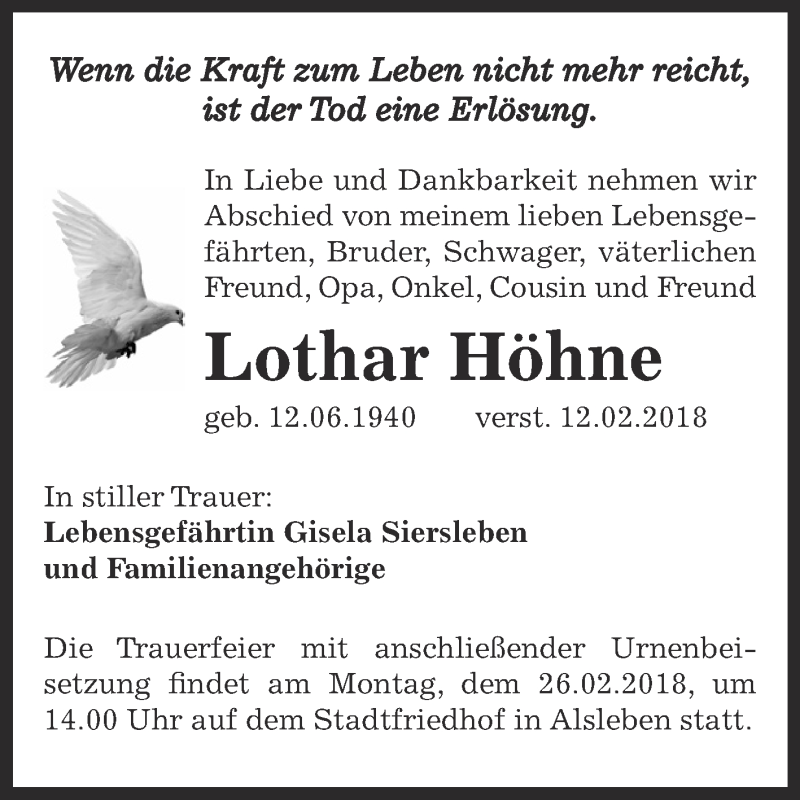 Wenn die Kraft zum Leben nicht mehr reicht, ist der Tod eine Erlösung.

In Liebe und Dankbarkeit nehmen wir Abschied von meinem lieben Lebensgefährten, Bruder, Schwager, väterlichen Freund, Opa, Onkel, Cousin und Freund

Lothar Höhne

geb. 12.06.1940 verst. 12.02.2018

In stiller Trauer:
Lebensgefährtin Gisela Siersleben
und Familienangehörige

Die Trauerfeier mit anschließender Urnenbeisetzung findet am Montag, dem 26.02.2018, um 14.00 Uhr auf dem Stadtfriedhof in Alsleben statt.